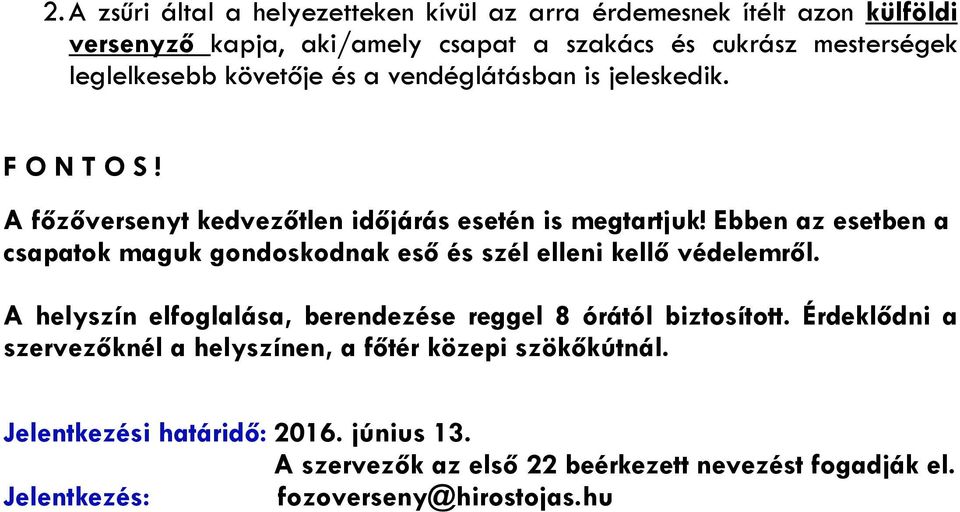 2. A zsűri által a helyezetteken kívül az arra érdemesnek ítélt azon külföldi versenyző kapja, aki/amely csapat a szakács és cukrász mesterségek leglelkesebb követője és a vendéglátásban is jeleskedik.

F O N T O S !

A főzőversenyt kedvezőtlen időjárás esetén is megtartjuk! Ebben az esetben a csapatok maguk gondoskodnak eső és szél elleni kellő védelemről.

A helyszín elfoglalása, berendezése reggel 8 órától biztosított. Érdeklődni a szervezőknél a helyszínen, a főtér közepi szökőkútnál.

Jelentkezési határidő: 2016. június 13.
A szervezők az első 22 beérkezett nevezést fogadják el.
Jelentkezés: fozoverseny@hirostojas.hu